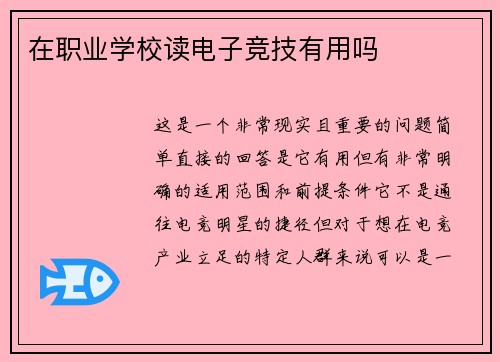 在职业学校读电子竞技有用吗

这是一个非常现实且重要的问题简单直接的回答是它有用但有非常明确的适用范围和前提条件它不是通往电竞明星的捷径但对于想在电竞产业立足的特定人群来说可以是一